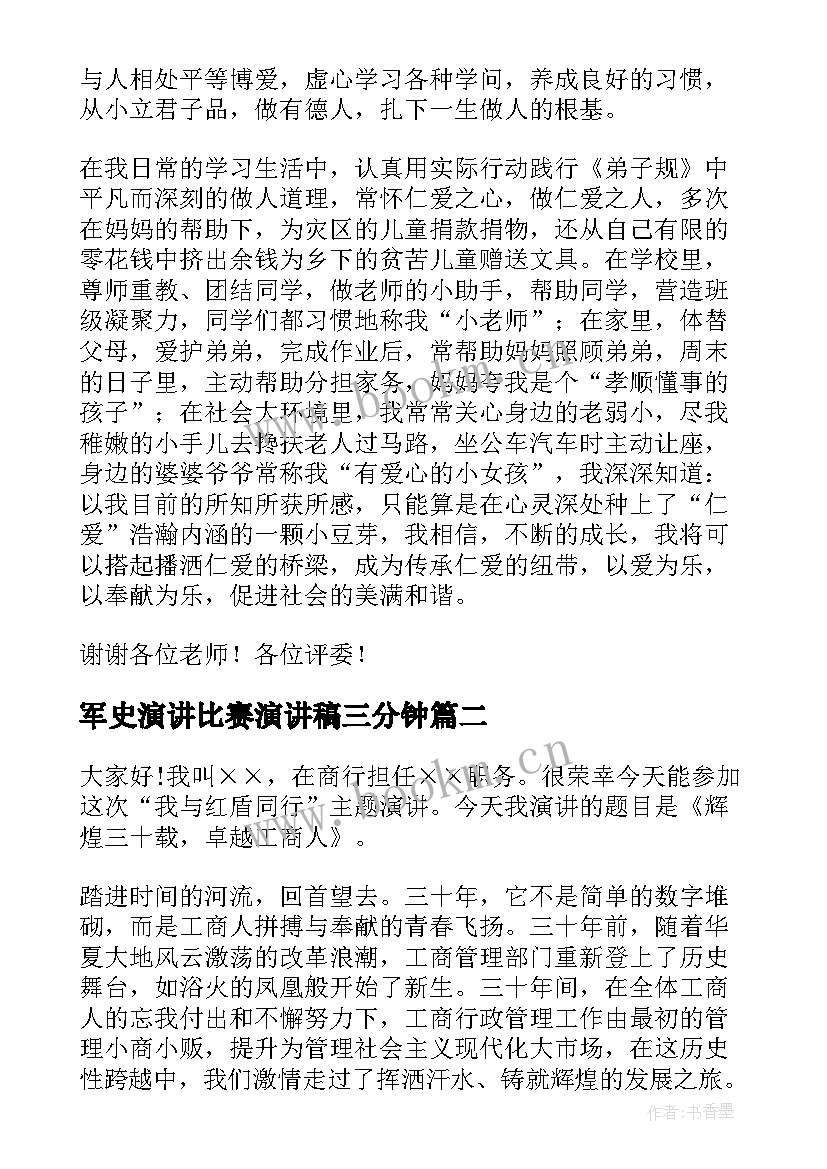 与人相处平等博爱，虚心学习各种学问，养成良好的习惯，从小立君子品，做有德人，扎下一生做人的根基。

在我日常的学习生活中，认真用实际行动践行《弟子规》中平凡而深刻的做人道理，常怀仁爱之心，做仁爱之人，多次在妈妈的帮助下，为灾区的儿童捐款捐物，还从自己有限的零花钱中挤出余钱为乡下的贫苦儿童赠送文具。在学校里，尊师重教、团结同学，做老师的小助手，帮助同学，营造班级凝聚力，同学们都习惯地称我“小老师”；在家里，体替父母，爱护弟弟，完成作业后，常帮助妈妈照顾弟弟，周末的日子里，主动帮助分担家务，妈妈夸我是个“孝顺懂事的孩子”；在社会大环境里，我常常关心身边的老弱小，尽我稚嫩的小手儿去搀扶老人过马路，坐公车汽车时主动让座，身边的婆婆爷爷常称我“有爱心的小女孩”，我深深知道：以我目前的所知所获所感，只能算是在心灵深处种上了“仁爱”浩瀚内涵的一颗小豆芽，我相信，不断的成长，我将可以搭起播洒仁爱的桥梁，成为传承仁爱的纽带，以爱为乐，以奉献为乐，促进社会的美满和谐。

谢谢各位老师！各位评委！

军史演讲比赛演讲稿三分钟篇二

大家好!我叫××，在商行担任××职务。很荣幸今天能参加这次“我与红盾同行”主题演讲。今天我演讲的题目是《辉煌三十载，卓越工商人》。

踏进时间的河流，回首望去。三十年，它不是简单的数字堆砌，而是工商人拼搏与奉献的青春飞扬。三十年前，随着华夏大地风云激荡的改革浪潮，工商管理部门重新登上了历史舞台，如浴火的凤凰般开始了新生。三十年间，在全体工商人的忘我付出和不懈努力下，工商行政管理工作由最初的管理小商小贩，提升为管理社会主义现代化大市场，在这历史性跨越中，我们激情走过了挥洒汗水、铸就辉煌的发展之旅。

www.bookm.cn

作者：书香墨